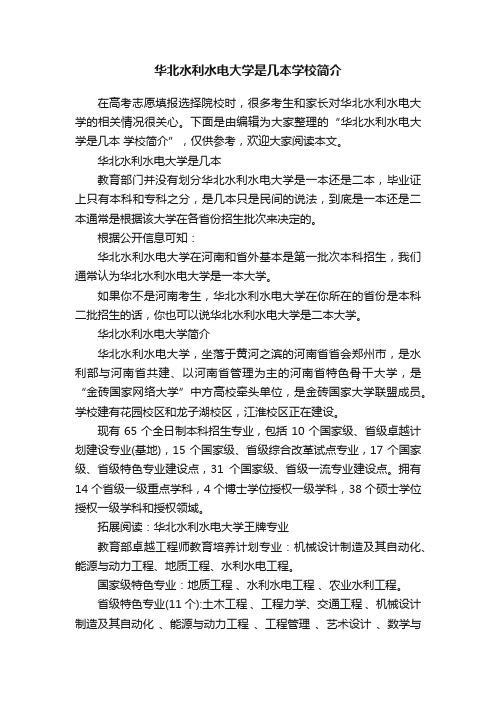 华北水利水电大学是几本学校简介

在高考志愿填报选择院校时，很多考生和家长对华北水利水电大学的相关情况很关心。下面是由编辑为大家整理的“华北水利水电大学是几本 学校简介”，仅供参考，欢迎大家阅读本文。

华北水利水电大学是几本

教育部门并没有划分华北水利水电大学是一本还是二本，毕业证上只有本科和专科之分，是几本只是民间的说法，到底是一本还是二本通常是根据该大学在各省份招生批次来决定的。

根据公开信息可知：

华北水利水电大学在河南和省外基本是第一批次本科招生，我们通常认为华北水利水电大学是一本大学。

如果你不是河南考生，华北水利水电大学在你所在的省份是本科二批招生的话，你也可以说华北水利水电大学是二本大学。

华北水利水电大学简介

华北水利水电大学，坐落于黄河之滨的河南省省会郑州市，是水利部与河南省共建、以河南省管理为主的河南省特色骨干大学，是“金砖国家网络大学”中方高校牵头单位，是金砖国家大学联盟成员。学校建有花园校区和龙子湖校区，江淮校区正在建设。

现有 65 个全日制本科招生专业，包括 10 个国家级、省级卓越计划建设专业(基地)，15 个国家级、省级综合改革试点专业，17 个国家级、省级特色专业建设点，31 个国家级、省级一流专业建设点。拥有 14 个省级一级重点学科，4 个博士学位授权一级学科，38 个硕士学位授权一级学科和授权领域。

拓展阅读：华北水利水电大学王牌专业

教育部卓越工程师教育培养计划专业：机械设计制造及其自动化、能源与动力工程、地质工程、水利水电工程。

国家级特色专业：地质工程 、水利水电工程 、农业水利工程。

省级特色专业(11 个):土木工程 、工程力学、交通工程 、机械设计制造及其自动化 、能源与动力工程 、工程管理 、艺术设计 、数学与